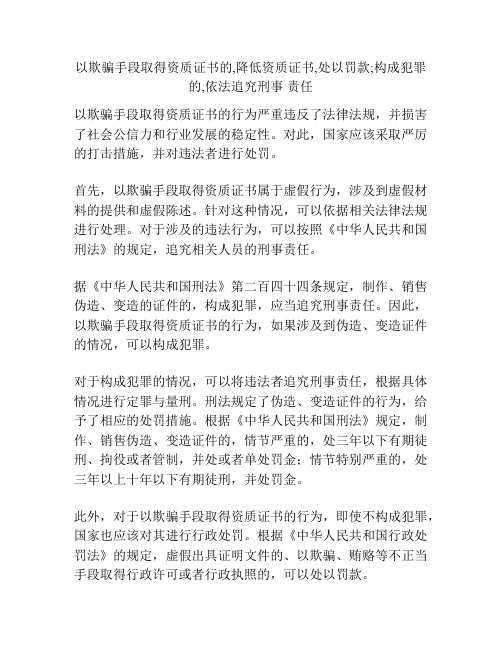 以欺骗手段取得资质证书的,降低资质证书,处以罚款;构成犯罪的,依法追究刑事 责任

以欺骗手段取得资质证书的行为严重违反了法律法规，并损害了社会公信力和行业发展的稳定性。对此，国家应该采取严厉的打击措施，并对违法者进行处罚。

首先，以欺骗手段取得资质证书属于虚假行为，涉及到虚假材料的提供和虚假陈述。针对这种情况，可以依据相关法律法规进行处理。对于涉及的违法行为，可以按照《中华人民共和国刑法》的规定，追究相关人员的刑事责任。

据《中华人民共和国刑法》第二百四十四条规定，制作、销售伪造、变造的证件的，构成犯罪，应当追究刑事责任。因此，以欺骗手段取得资质证书的行为，如果涉及到伪造、变造证件的情况，可以构成犯罪。

对于构成犯罪的情况，可以将违法者追究刑事责任，根据具体情况进行定罪与量刑。刑法规定了伪造、变造证件的行为，给予了相应的处罚措施。根据《中华人民共和国刑法》规定，制作、销售伪造、变造证件的，情节严重的，处三年以下有期徒刑、拘役或者管制，并处或者单处罚金；情节特别严重的，处三年以上十年以下有期徒刑，并处罚金。

此外，对于以欺骗手段取得资质证书的行为，即使不构成犯罪，国家也应该对其进行行政处罚。根据《中华人民共和国行政处罚法》的规定，虚假出具证明文件的、以欺骗、贿赂等不正当手段取得行政许可或者行政执照的，可以处以罚款。